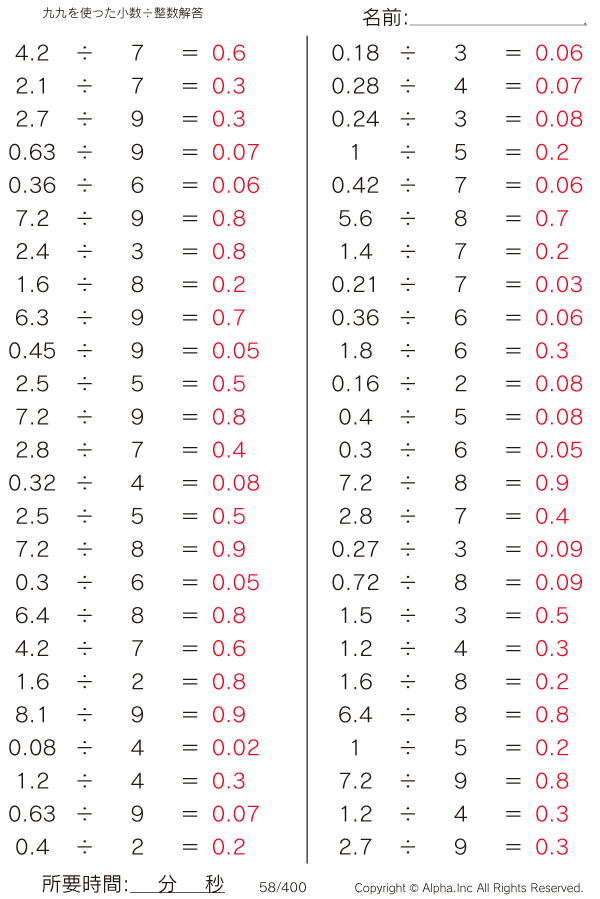 九九を使った小数÷整数解答

名前:

$4.2 \div 7 = 0.6$
$2.1 \div 7 = 0.3$
$2.7 \div 9 = 0.3$
$0.63 \div 9 = 0.07$
$0.36 \div 6 = 0.06$
$7.2 \div 9 = 0.8$
$2.4 \div 3 = 0.8$
$1.6 \div 8 = 0.2$
$6.3 \div 9 = 0.7$
$0.45 \div 9 = 0.05$
$2.5 \div 5 = 0.5$
$7.2 \div 9 = 0.8$
$2.8 \div 7 = 0.4$
$0.32 \div 4 = 0.08$
$2.5 \div 5 = 0.5$
$7.2 \div 8 = 0.9$
$0.3 \div 6 = 0.05$
$6.4 \div 8 = 0.8$
$4.2 \div 7 = 0.6$
$1.6 \div 2 = 0.8$
$8.1 \div 9 = 0.9$
$0.08 \div 4 = 0.02$
$1.2 \div 4 = 0.3$
$0.63 \div 9 = 0.07$
$0.4 \div 2 = 0.2$

$0.18 \div 3 = 0.06$
$0.28 \div 4 = 0.07$
$0.24 \div 3 = 0.08$
$1 \div 5 = 0.2$
$0.42 \div 7 = 0.06$
$5.6 \div 8 = 0.7$
$1.4 \div 7 = 0.2$
$0.21 \div 7 = 0.03$
$0.36 \div 6 = 0.06$
$1.8 \div 6 = 0.3$
$0.16 \div 2 = 0.08$
$0.4 \div 5 = 0.08$
$0.3 \div 6 = 0.05$
$7.2 \div 8 = 0.9$
$2.8 \div 7 = 0.4$
$0.27 \div 3 = 0.09$
$0.72 \div 8 = 0.09$
$1.5 \div 3 = 0.5$
$1.2 \div 4 = 0.3$
$1.6 \div 8 = 0.2$
$6.4 \div 8 = 0.8$
$1 \div 5 = 0.2$
$7.2 \div 9 = 0.8$
$1.2 \div 4 = 0.3$
$2.7 \div 9 = 0.3$

所要時間: 分 秒 58/400 Copyright © Alpha.Inc All Rights Reserved.